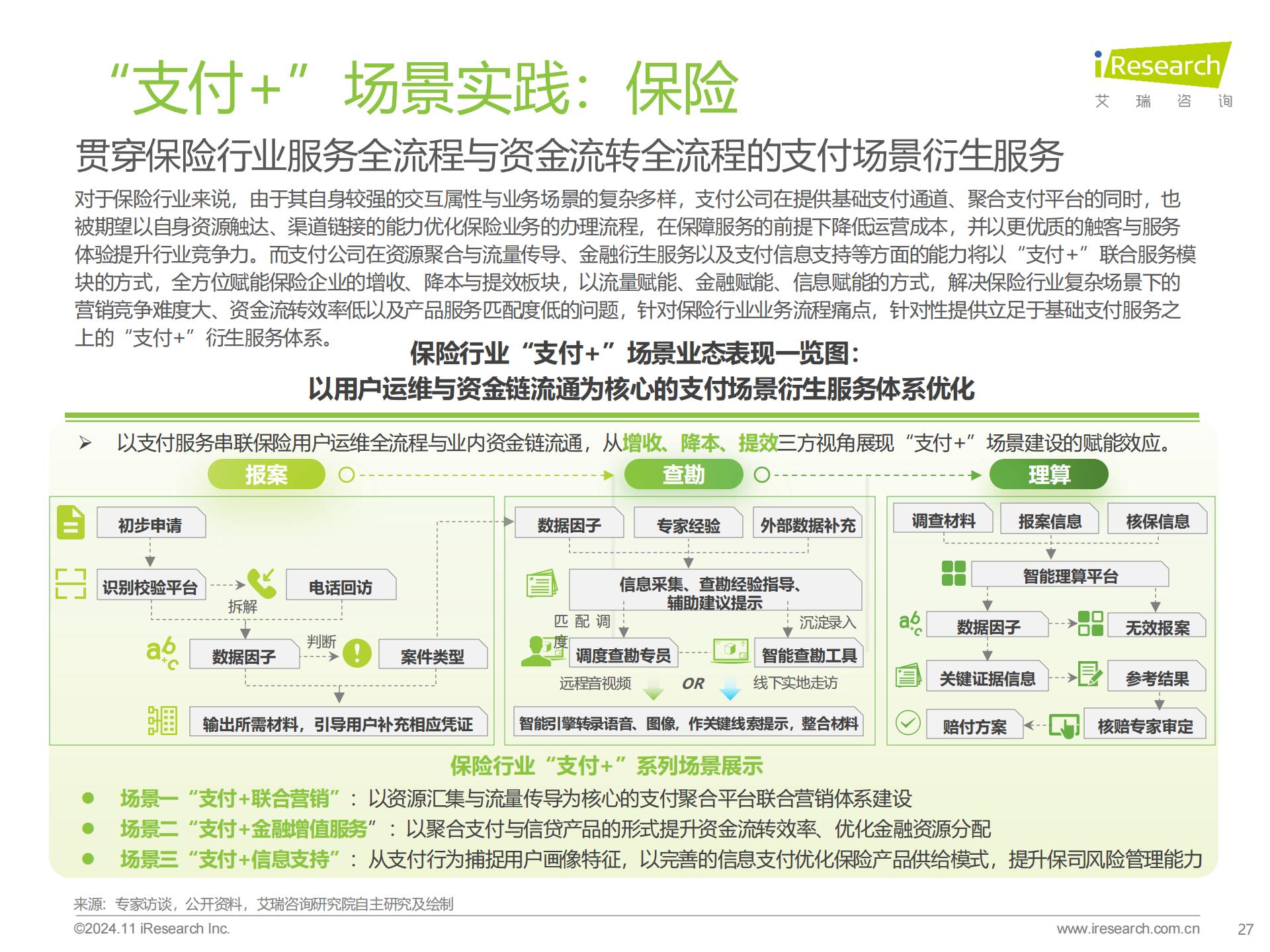 “支付+”场景实践：保险

iResearch
艾 瑞 咨 询

贯穿保险行业服务全流程与资金流转全流程的支付场景衍生服务

对于保险行业来说，由于其自身较强的交互属性与业务场景的复杂多样，支付公司在提供基础支付通道、聚合支付平台的同时，也被期望以自身资源触达、渠道链接的能力优化保险业务的办理流程，在保障服务的前提下降低运营成本，并以更优质的触客与服务体验提升行业竞争力。而支付公司在资源聚合与流量传导、金融衍生服务以及支付信息支持等方面的能力将以“支付+”联合服务模块的方式，全方位赋能保险企业的增收、降本与提效板块，以流量赋能、金融赋能、信息赋能的方式，解决保险行业复杂场景下的营销竞争难度大、资金流转效率低以及产品服务匹配度低的问题，针对保险行业业务流程痛点，针对性提供立足于基础支付服务之上的“支付+”衍生服务体系。

保险行业“支付+”场景业态表现一览图：
以用户运维与资金链流通为核心的支付场景衍生服务体系优化

➢ 以支付服务串联保险用户运维全流程与业内资金链流通，从增收、降本、提效三方视角展现“支付+”场景建设的赋能效应。

报案
查勘
理算

初步申请
识别校验平台
电话回访
拆解
数据因子
判断
案件类型
输出所需材料，引导用户补充相应凭证

数据因子
专家经验
外部数据补充
信息采集、查勘经验指导、辅助建议提示
匹配调度
沉淀录入
调度查勘专员
智能查勘工具
远程音视频
OR
线下实地走访
智能引擎转录语音、图像，作关键线索提示，整合材料

调查材料
报案信息
核保信息
智能理算平台
数据因子
无效报案
关键证据信息
参考结果
赔付方案
核赔专家审定

保险行业“支付+”系列场景展示
● 场景一“支付+联合营销”：以资源汇集与流量传导为核心的支付聚合平台联合营销体系建设
● 场景二“支付+金融增值服务”：以聚合支付与信贷产品的形式提升资金流转效率、优化金融资源分配
● 场景三“支付+信息支持”：从支付行为捕捉用户画像特征，以完善的信息支付优化保险产品供给模式，提升保司风险管理能力

来源：专家访谈，公开资料，艾瑞咨询研究院自主研究及绘制
©2024.11 iResearch Inc.
www.iresearch.com.cn
27